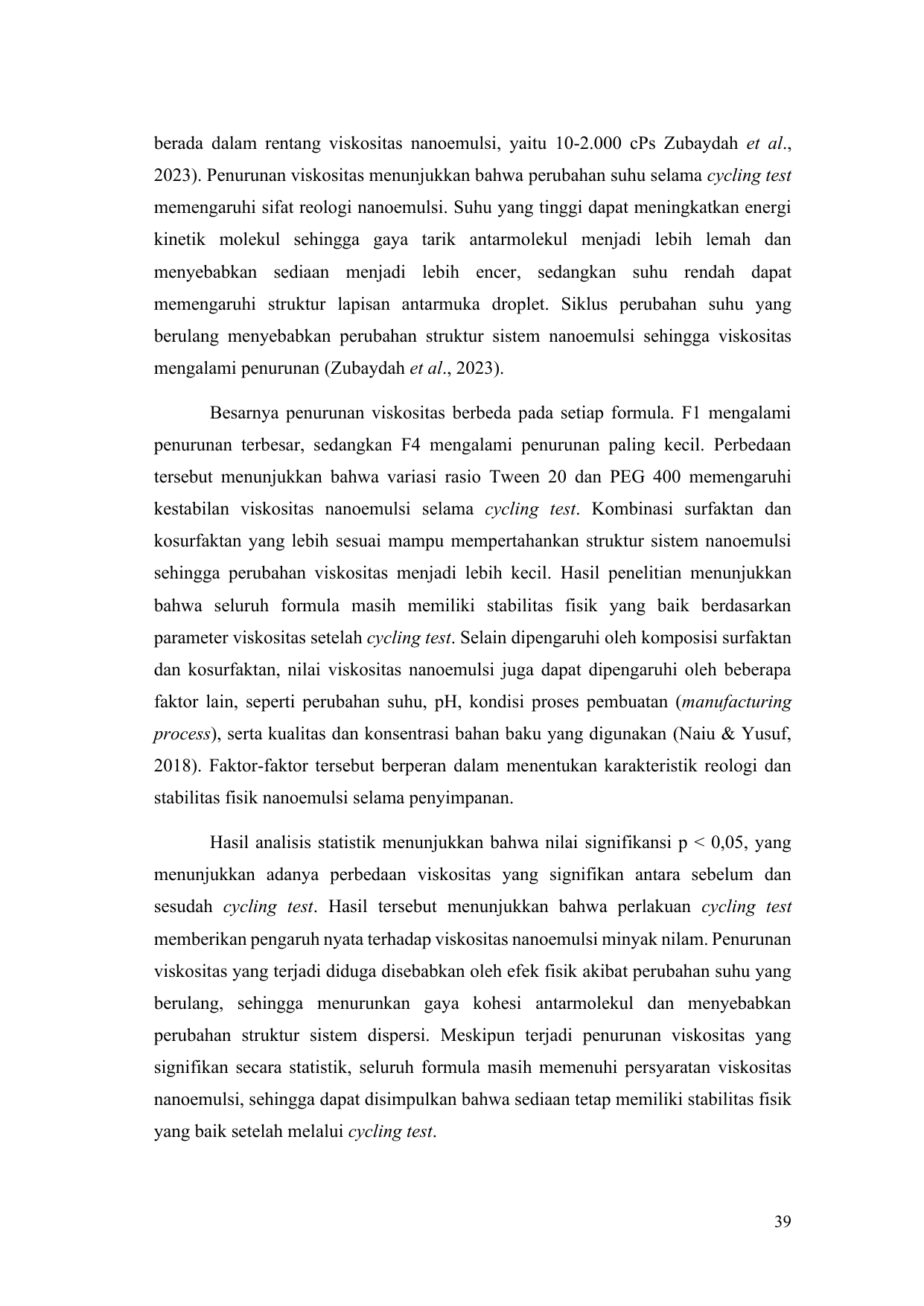 berada dalam rentang viskositas nanoemulsi, yaitu 10-2.000 cPs Zubaydah et al., 2023). Penurunan viskositas menunjukkan bahwa perubahan suhu selama cycling test memengaruhi sifat reologi nanoemulsi. Suhu yang tinggi dapat meningkatkan energi kinetik molekul sehingga gaya tarik antarmolekul menjadi lebih lemah dan menyebabkan sediaan menjadi lebih encer, sedangkan suhu rendah dapat memengaruhi struktur lapisan antarmuka droplet. Siklus perubahan suhu yang berulang menyebabkan perubahan struktur sistem nanoemulsi sehingga viskositas mengalami penurunan (Zubaydah et al., 2023).

Besarnya penurunan viskositas berbeda pada setiap formula. F1 mengalami penurunan terbesar, sedangkan F4 mengalami penurunan paling kecil. Perbedaan tersebut menunjukkan bahwa variasi rasio Tween 20 dan PEG 400 memengaruhi kestabilan viskositas nanoemulsi selama cycling test. Kombinasi surfaktan dan kosurfaktan yang lebih sesuai mampu mempertahankan struktur sistem nanoemulsi sehingga perubahan viskositas menjadi lebih kecil. Hasil penelitian menunjukkan bahwa seluruh formula masih memiliki stabilitas fisik yang baik berdasarkan parameter viskositas setelah cycling test. Selain dipengaruhi oleh komposisi surfaktan dan kosurfaktan, nilai viskositas nanoemulsi juga dapat dipengaruhi oleh beberapa faktor lain, seperti perubahan suhu, pH, kondisi proses pembuatan (manufacturing process), serta kualitas dan konsentrasi bahan baku yang digunakan (Naiu & Yusuf, 2018). Faktor-faktor tersebut berperan dalam menentukan karakteristik reologi dan stabilitas fisik nanoemulsi selama penyimpanan.

Hasil analisis statistik menunjukkan bahwa nilai signifikansi p < 0,05, yang menunjukkan adanya perbedaan viskositas yang signifikan antara sebelum dan sesudah cycling test. Hasil tersebut menunjukkan bahwa perlakuan cycling test memberikan pengaruh nyata terhadap viskositas nanoemulsi minyak nilam. Penurunan viskositas yang terjadi diduga disebabkan oleh efek fisik akibat perubahan suhu yang berulang, sehingga menurunkan gaya kohesi antarmolekul dan menyebabkan perubahan struktur sistem dispersi. Meskipun terjadi penurunan viskositas yang signifikan secara statistik, seluruh formula masih memenuhi persyaratan viskositas nanoemulsi, sehingga dapat disimpulkan bahwa sediaan tetap memiliki stabilitas fisik yang baik setelah melalui cycling test.

39